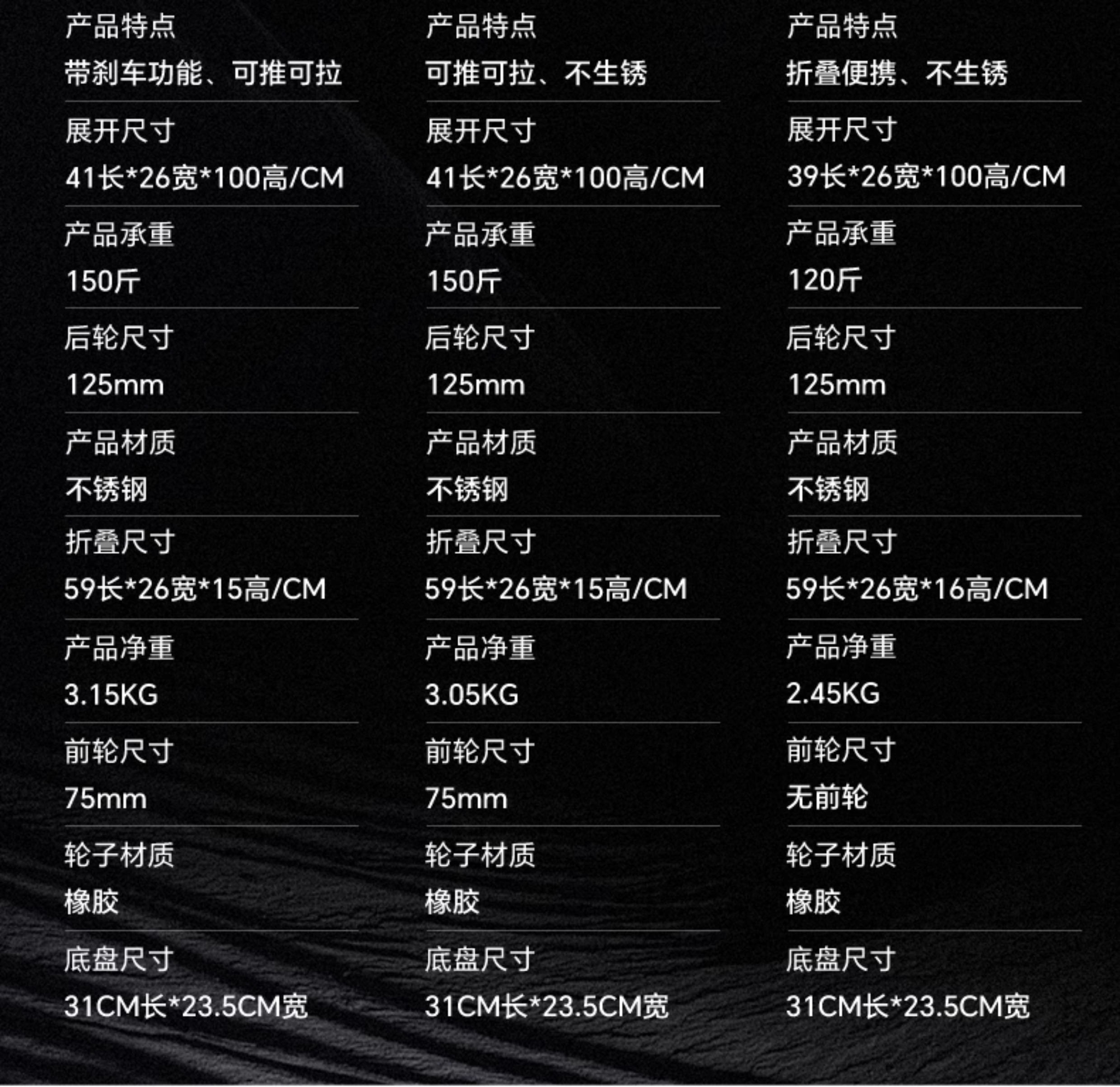 产品特点
带刹车功能、可推可拉

展开尺寸
41长*26宽*100高/CM

产品承重
150斤

后轮尺寸
125mm

产品材质
不锈钢

折叠尺寸
59长*26宽*15高/CM

产品净重
3.15KG

前轮尺寸
75mm

轮子材质
橡胶

底盘尺寸
31CM长*23.5CM宽

产品特点
可推可拉、不生锈

展开尺寸
41长*26宽*100高/CM

产品承重
150斤

后轮尺寸
125mm

产品材质
不锈钢

折叠尺寸
59长*26宽*15高/CM

产品净重
3.05KG

前轮尺寸
75mm

轮子材质
橡胶

底盘尺寸
31CM长*23.5CM宽

产品特点
折叠便携、不生锈

展开尺寸
39长*26宽*100高/CM

产品承重
120斤

后轮尺寸
125mm

产品材质
不锈钢

折叠尺寸
59长*26宽*16高/CM

产品净重
2.45KG

前轮尺寸
无前轮

轮子材质
橡胶

底盘尺寸
31CM长*23.5CM宽